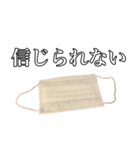 信じられない